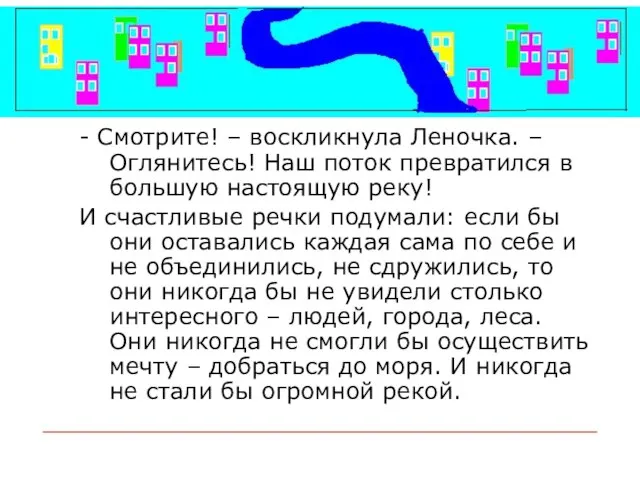 - Смотрите! – воскликнула Леночка. – Оглянитесь! Наш поток превратился в большую настоящую реку!

И счастливые речки подумали: если бы они оставались каждая сама по себе и не объединились, не сдружились, то они никогда бы не увидели столько интересного – людей, города, леса. Они никогда не смогли бы осуществить мечту – добраться до моря. И никогда не стали бы огромной рекой.